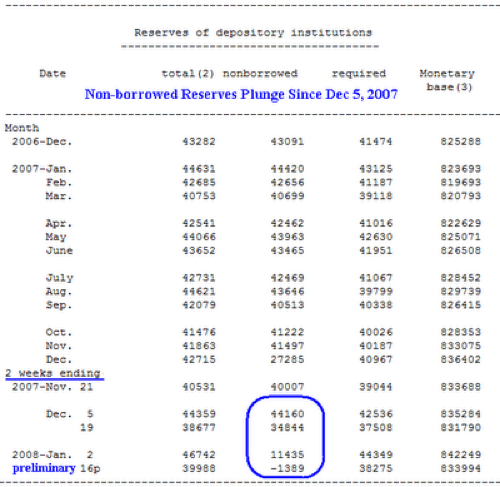 Reserves of depository institutions

Non-borrowed Reserves Plunge Since Dec 5, 2007

| Date | total(2) | nonborrowed | required | Monetary base(3) |
|---|---|---|---|---|
| Month | | | | |
| 2006-Dec. | 43282 | 43091 | 41474 | 825288 |
| 2007-Jan. | 44631 | 44420 | 43125 | 823693 |
| Feb. | 42685 | 42656 | 41187 | 819693 |
| Mar. | 40753 | 40699 | 39118 | 820793 |
| Apr. | 42541 | 42462 | 41016 | 822629 |
| May | 44066 | 43963 | 42630 | 825071 |
| June | 43652 | 43465 | 41951 | 826508 |
| July | 42731 | 42469 | 41067 | 828452 |
| Aug. | 44621 | 43646 | 39799 | 829739 |
| Sep. | 42079 | 40513 | 40338 | 826415 |
| Oct. | 41476 | 41222 | 40026 | 828353 |
| Nov. | 41863 | 41497 | 40187 | 833075 |
| Dec. | 42715 | 27285 | 40967 | 836402 |
| 2 weeks ending | | | | |
| 2007-Nov. 21 | 40531 | 40007 | 39044 | 833688 |
| Dec. 5 | 44359 | 44160 | 42536 | 835284 |
| 19 | 38677 | 34844 | 37508 | 831790 |
| 2008-Jan. 2 | 46742 | 11435 | 44349 | 842249 |
| preliminary 16p | 39988 | -1389 | 38275 | 833994 |